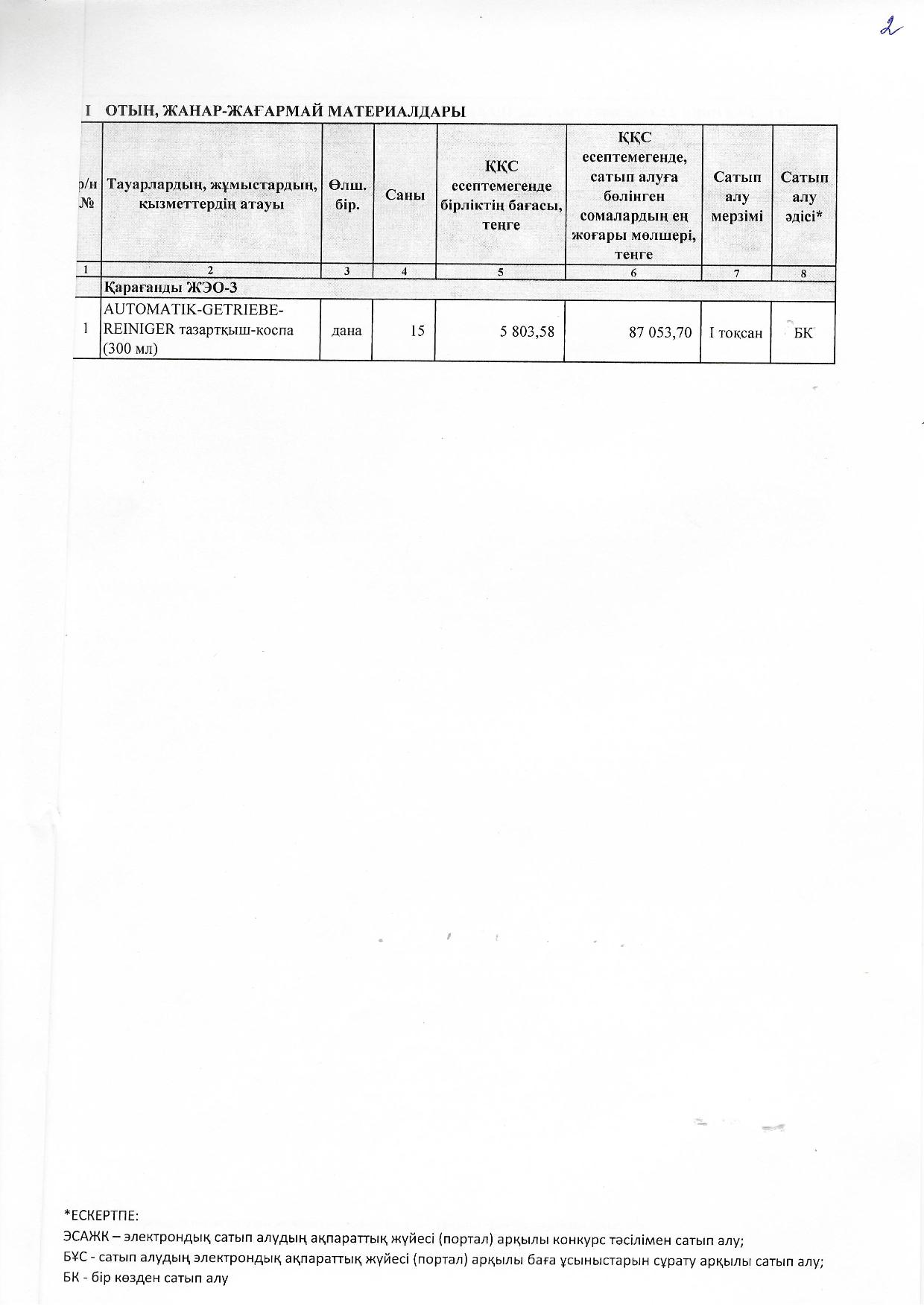 2

I ОТЫН, ЖАНАР-ЖАҒАРМАЙ МАТЕРИАЛДАРЫ

| р/н № | Тауарлардың, жұмыстардың, қызметтердің атауы | Өлш. бір. | Саны | ҚҚС есептемегенде бірліктің бағасы, теңге | ҚҚС есептемегенде, сатып алуға бөлінген сомалардың ең жоғары мөлшері, теңге | Сатып алу мерзімі | Сатып алу әдісі* |
|---|---|---|---|---|---|---|---|
| 1 | 2 | 3 | 4 | 5 | 6 | 7 | 8 |
| | Қарағанды ЖЭО-3 | | | | | | |
| 1 | AUTOMATIK-GETRIEBE-REINIGER тазартқыш-коспа (300 мл) | дана | 15 | 5 803,58 | 87 053,70 | I тоқсан | БК |

*ЕСКЕРТПЕ:
ЭСАЖК – электрондық сатып алудың ақпараттық жүйесі (портал) арқылы конкурс тәсілімен сатып алу;
БҰС - сатып алудың электрондық ақпараттық жүйесі (портал) арқылы баға ұсыныстарын сұрату арқылы сатып алу;
БК - бір көзден сатып алу